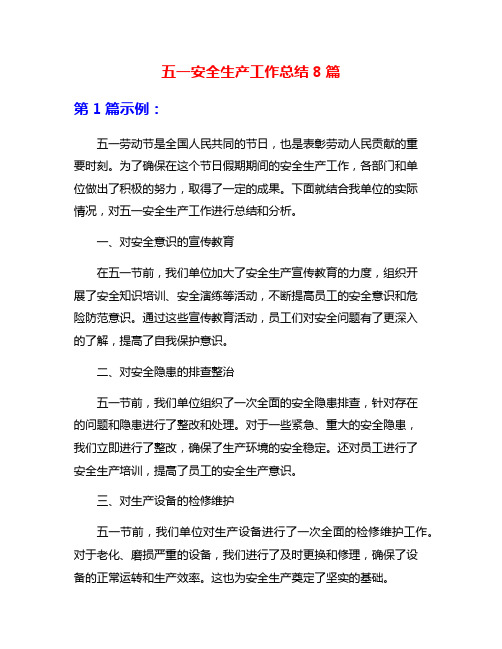 五一安全生产工作总结 8 篇

第 1 篇示例：

五一劳动节是全国人民共同的节日，也是表彰劳动人民贡献的重要时刻。为了确保在这个节日假期期间的安全生产工作，各部门和单位做出了积极的努力，取得了一定的成果。下面就结合我单位的实际情况，对五一安全生产工作进行总结和分析。

一、对安全意识的宣传教育

在五一节前，我们单位加大了安全生产宣传教育的力度，组织开展了安全知识培训、安全演练等活动，不断提高员工的安全意识和危险防范意识。通过这些宣传教育活动，员工们对安全问题有了更深入的了解，提高了自我保护意识。

二、对安全隐患的排查整治

五一节前，我们单位组织了一次全面的安全隐患排查，针对存在的问题和隐患进行了整改和处理。对于一些紧急、重大的安全隐患，我们立即进行了整改，确保了生产环境的安全稳定。还对员工进行了安全生产培训，提高了员工的安全生产意识。

三、对生产设备的检修维护

五一节前，我们单位对生产设备进行了一次全面的检修维护工作。对于老化、磨损严重的设备，我们进行了及时更换和修理，确保了设备的正常运转和生产效率。这也为安全生产奠定了坚实的基础。